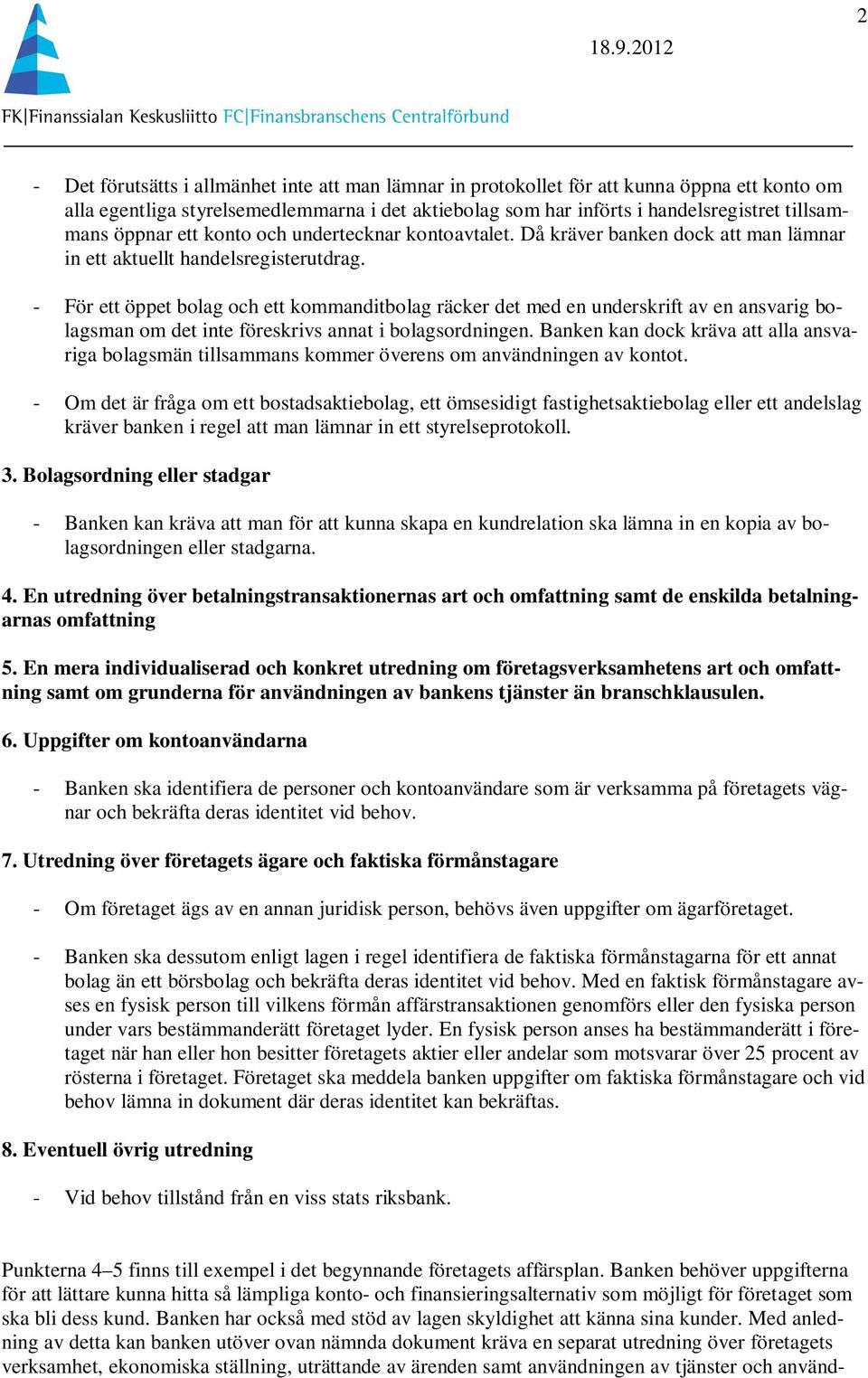 2

18.9.2012

FK|Finanssialan Keskusliitto FC|Finansbranschens Centralförbund

- Det förutsätts i allmänhet inte att man lämnar in protokollet för att kunna öppna ett konto om alla egentliga styrelsemedlemmarna i det aktiebolag som har införts i handelsregistret tillsammans öppnar ett konto och undertecknar kontoavtalet. Då kräver banken dock att man lämnar in ett aktuellt handelsregisterutdrag.

- För ett öppet bolag och ett kommanditbolag räcker det med en underskrift av en ansvarig bolagsman om det inte föreskrivs annat i bolagsordningen. Banken kan dock kräva att alla ansvariga bolagsmän tillsammans kommer överens om användningen av kontot.

- Om det är fråga om ett bostadsaktiebolag, ett ömsesidigt fastighetsaktiebolag eller ett andelslag kräver banken i regel att man lämnar in ett styrelseprotokoll.

3. Bolagsordning eller stadgar

- Banken kan kräva att man för att kunna skapa en kundrelation ska lämna in en kopia av bolagsordningen eller stadgarna.

4. En utredning över betalningstransaktionernas art och omfattning samt de enskilda betalningarnas omfattning

5. En mera individualiserad och konkret utredning om företagsverksamhetens art och omfattning samt om grunderna för användningen av bankens tjänster än branschklausulen.

6. Uppgifter om kontoanvändarna

- Banken ska identifiera de personer och kontoanvändare som är verksamma på företagets vägnar och bekräfta deras identitet vid behov.

7. Utredning över företagets ägare och faktiska förmånstagare

- Om företaget ägs av en annan juridisk person, behövs även uppgifter om ägarföretaget.

- Banken ska dessutom enligt lagen i regel identifiera de faktiska förmånstagarna för ett annat bolag än ett börsbolag och bekräfta deras identitet vid behov. Med en faktisk förmånstagare avses en fysisk person till vilkens förmån affärstransaktionen genomförs eller den fysiska person under vars bestämmanderätt företaget lyder. En fysisk person anses ha bestämmanderätt i företaget när han eller hon besitter företagets aktier eller andelar som motsvarar över 25 procent av rösterna i företaget. Företaget ska meddela banken uppgifter om faktiska förmånstagare och vid behov lämna in dokument där deras identitet kan bekräftas.

8. Eventuell övrig utredning

- Vid behov tillstånd från en viss stats riksbank.

Punkterna 4–5 finns till exempel i det begynnande företagets affärsplan. Banken behöver uppgifterna för att lättare kunna hitta så lämpliga konto- och finansieringsalternativ som möjligt för företaget som ska bli dess kund. Banken har också med stöd av lagen skyldighet att känna sina kunder. Med anledning av detta kan banken utöver ovan nämnda dokument kräva en separat utredning över företagets verksamhet, ekonomiska ställning, uträttande av ärenden samt användningen av tjänster och använd-